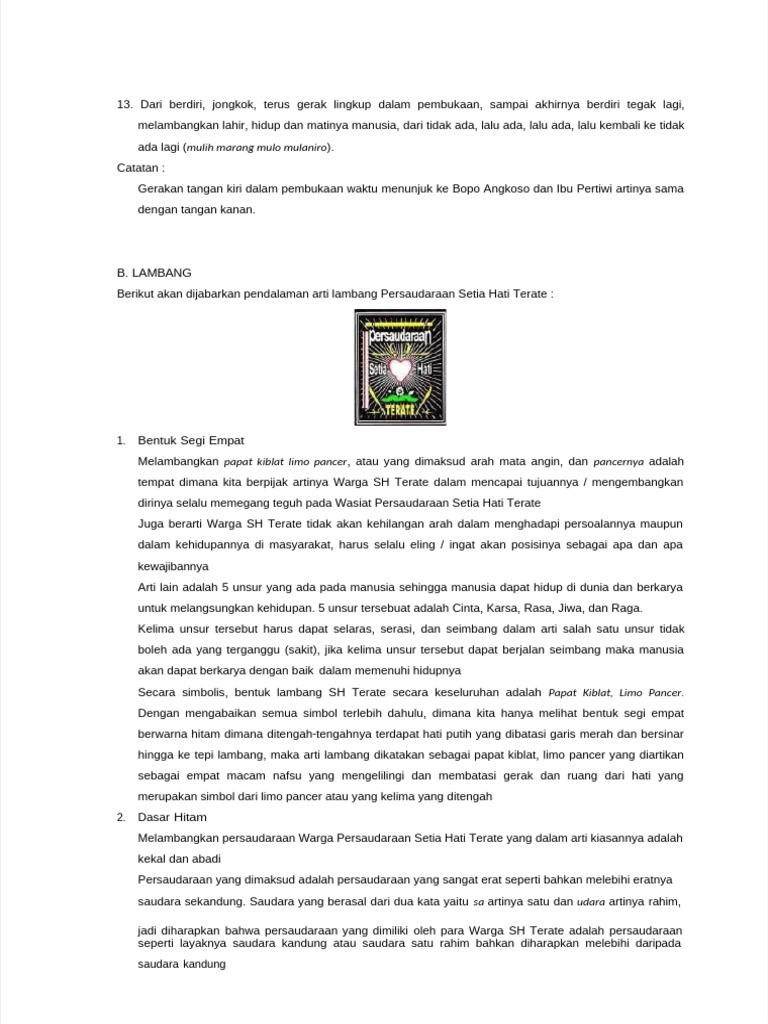 13. Dari berdiri, jongkok, terus gerak lingkup dalam pembukaan, sampai akhirnya berdiri tegak lagi, melambangkan lahir, hidup dan matinya manusia, dari tidak ada, lalu ada, lalu ada, lalu kembali ke tidak ada lagi (mulih marang mulo mulaniro).

Catatan :

Gerakan tangan kiri dalam pembukaan waktu menunjuk ke Bopo Angkoso dan Ibu Pertiwi artinya sama dengan tangan kanan.

B. LAMBANG

Berikut akan dijabarkan pendalaman arti lambang Persaudaraan Setia Hati Terate :

Persaudaraan
Setia Hati
TERATE

1. Bentuk Segi Empat

Melambangkan papat kiblat limo pancer, atau yang dimaksud arah mata angin, dan pancernya adalah tempat dimana kita berpijak artinya Warga SH Terate dalam mencapai tujuannya / mengembangkan dirinya selalu memegang teguh pada Wasiat Persaudaraan Setia Hati Terate

Juga berarti Warga SH Terate tidak akan kehilangan arah dalam menghadapi persoalannya maupun dalam kehidupannya di masyarakat, harus selalu eling / ingat akan posisinya sebagai apa dan apa kewajibannya

Arti lain adalah 5 unsur yang ada pada manusia sehingga manusia dapat hidup di dunia dan berkarya untuk melangsungkan kehidupan. 5 unsur tersebuat adalah Cinta, Karsa, Rasa, Jiwa, dan Raga.

Kelima unsur tersebut harus dapat selaras, serasi, dan seimbang dalam arti salah satu unsur tidak boleh ada yang terganggu (sakit), jika kelima unsur tersebut dapat berjalan seimbang maka manusia akan dapat berkarya dengan baik dalam memenuhi hidupnya

Secara simbolis, bentuk lambang SH Terate secara keseluruhan adalah Papat Kiblat, Limo Pancer. Dengan mengabaikan semua simbol terlebih dahulu, dimana kita hanya melihat bentuk segi empat berwarna hitam dimana ditengah-tengahnya terdapat hati putih yang dibatasi garis merah dan bersinar hingga ke tepi lambang, maka arti lambang dikatakan sebagai papat kiblat, limo pancer yang diartikan sebagai empat macam nafsu yang mengelilingi dan membatasi gerak dan ruang dari hati yang merupakan simbol dari limo pancer atau yang kelima yang ditengah

2. Dasar Hitam

Melambangkan persaudaraan Warga Persaudaraan Setia Hati Terate yang dalam arti kiasannya adalah kekal dan abadi

Persaudaraan yang dimaksud adalah persaudaraan yang sangat erat seperti bahkan melebihi eratnya saudara sekandung. Saudara yang berasal dari dua kata yaitu sa artinya satu dan udara artinya rahim, jadi diharapkan bahwa persaudaraan yang dimiliki oleh para Warga SH Terate adalah persaudaraan seperti layaknya saudara kandung atau saudara satu rahim bahkan diharapkan melebihi daripada saudara kandung